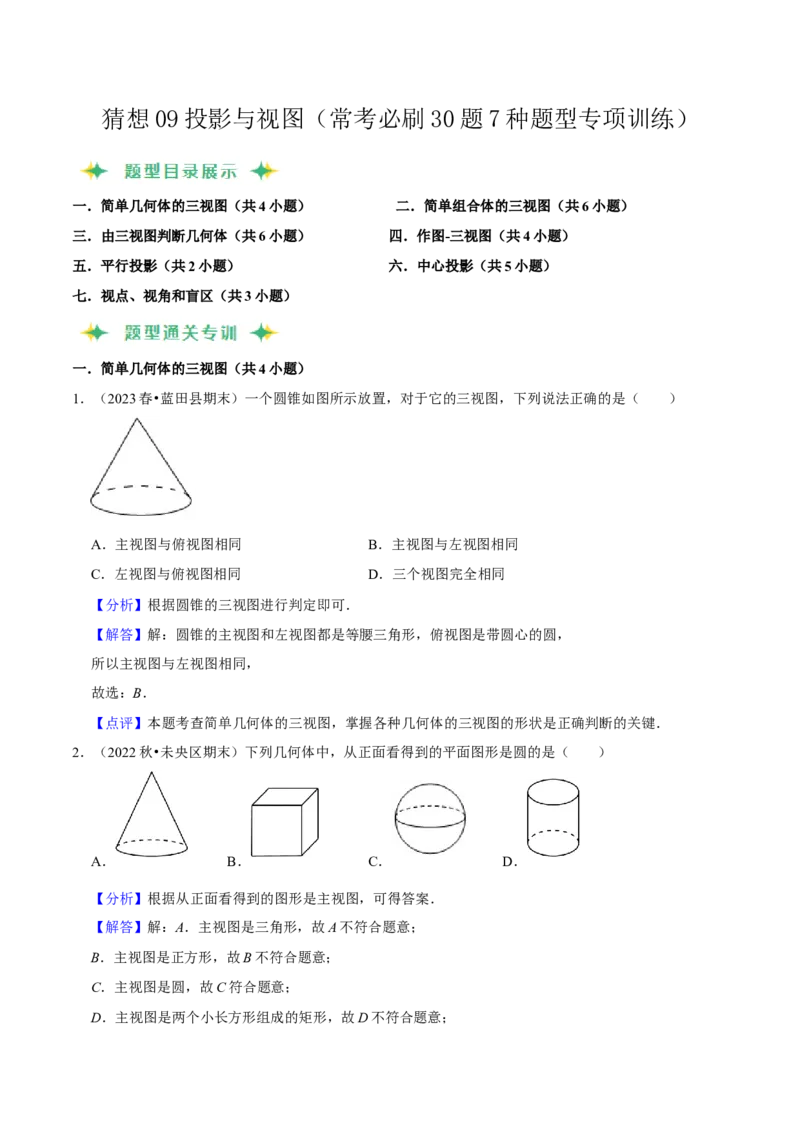 猜想09投影与视图（常考必刷30题7种题型专项训练）

题型目录展示

一．简单几何体的三视图（共4小题）

二．简单组合体的三视图（共6小题）

三．由三视图判断几何体（共6小题）

四．作图-三视图（共4小题）

五．平行投影（共2小题）

六．中心投影（共5小题）

七．视点、视角和盲区（共3小题）

题型通关专训

一．简单几何体的三视图（共4小题）

1．（2023春•蓝田县期末）一个圆锥如图所示放置，对于它的三视图，下列说法正确的是（　　）

A．主视图与俯视图相同 B．主视图与左视图相同

C．左视图与俯视图相同 D．三个视图完全相同

【分析】根据圆锥的三视图进行判定即可．

【解答】解：圆锥的主视图和左视图都是等腰三角形，俯视图是带圆心的圆，

所以主视图与左视图相同，

故选：B．

【点评】本题考查简单几何体的三视图，掌握各种几何体的三视图的形状是正确判断的关键．

2．（2022秋•未央区期末）下列几何体中，从正面看得到的平面图形是圆的是（　　）

A． B． C． D．

【分析】根据从正面看得到的图形是主视图，可得答案．

【解答】解：A．主视图是三角形，故A不符合题意；

B．主视图是正方形，故B不符合题意；

C．主视图是圆，故C符合题意；

D．主视图是两个小长方形组成的矩形，故D不符合题意；